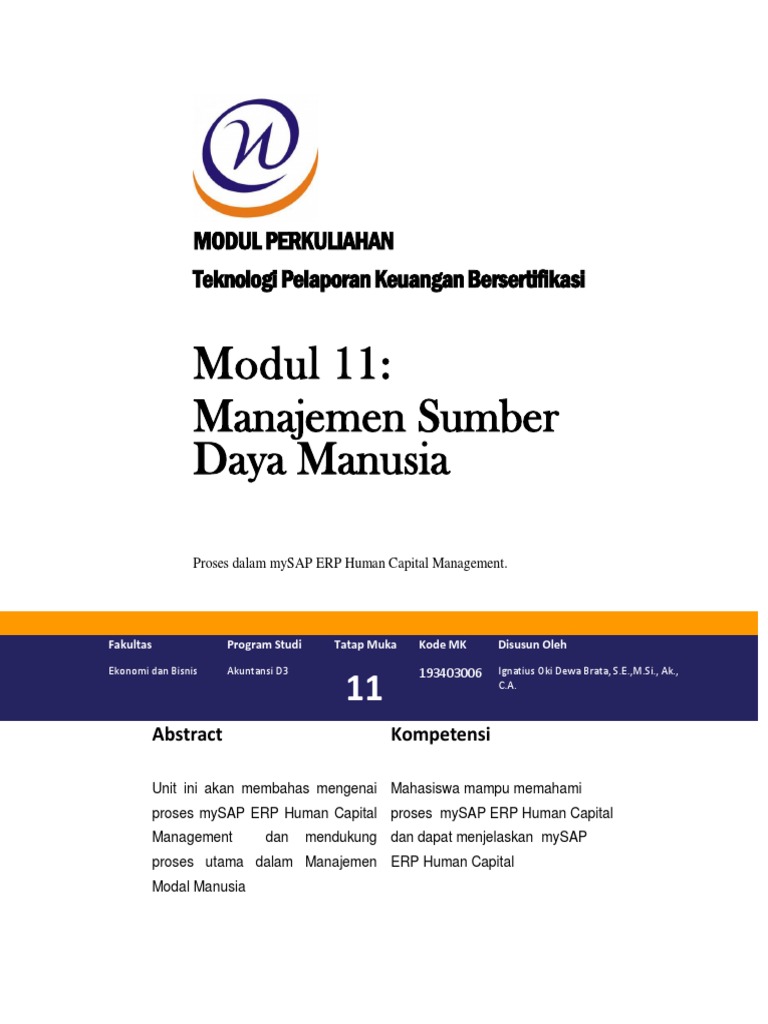 MODUL PERKULIAHAN

Teknologi Pelaporan Keuangan Bersertifikasi

Modul 11:
Manajemen Sumber Daya Manusia

Proses dalam mySAP ERP Human Capital Management.

| Fakultas | Program Studi | Tatap Muka | Kode MK | Disusun Oleh |
|---|---|---|---|---|
| Ekonomi dan Bisnis | Akuntansi D3 | 11 | 193403006 | Ignatius Oki Dewa Brata, S.E.,M.Si., Ak., C.A. |

Abstract

Unit ini akan membahas mengenai proses mySAP ERP Human Capital Management dan mendukung proses utama dalam Manajemen Modal Manusia

Kompetensi

Mahasiswa mampu memahami proses mySAP ERP Human Capital dan dapat menjelaskan mySAP ERP Human Capital